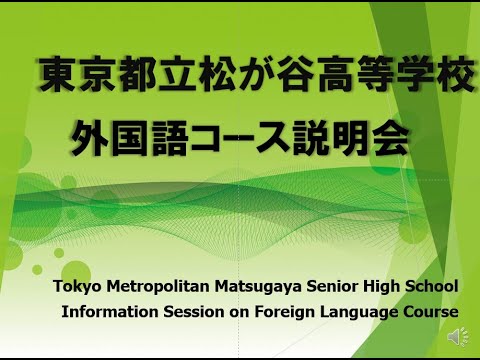 東京都立松が谷高等学校
外国語コース説明会

Tokyo Metropolitan Matsugaya Senior High School
Information Session on Foreign Language Course